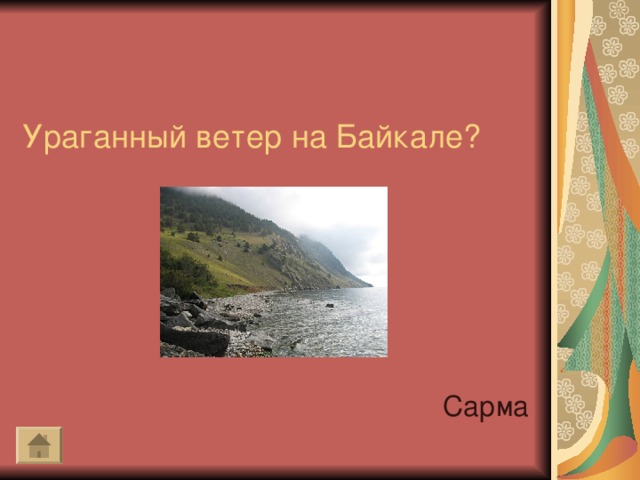 Ураганный ветер на Байкале?

Сарма